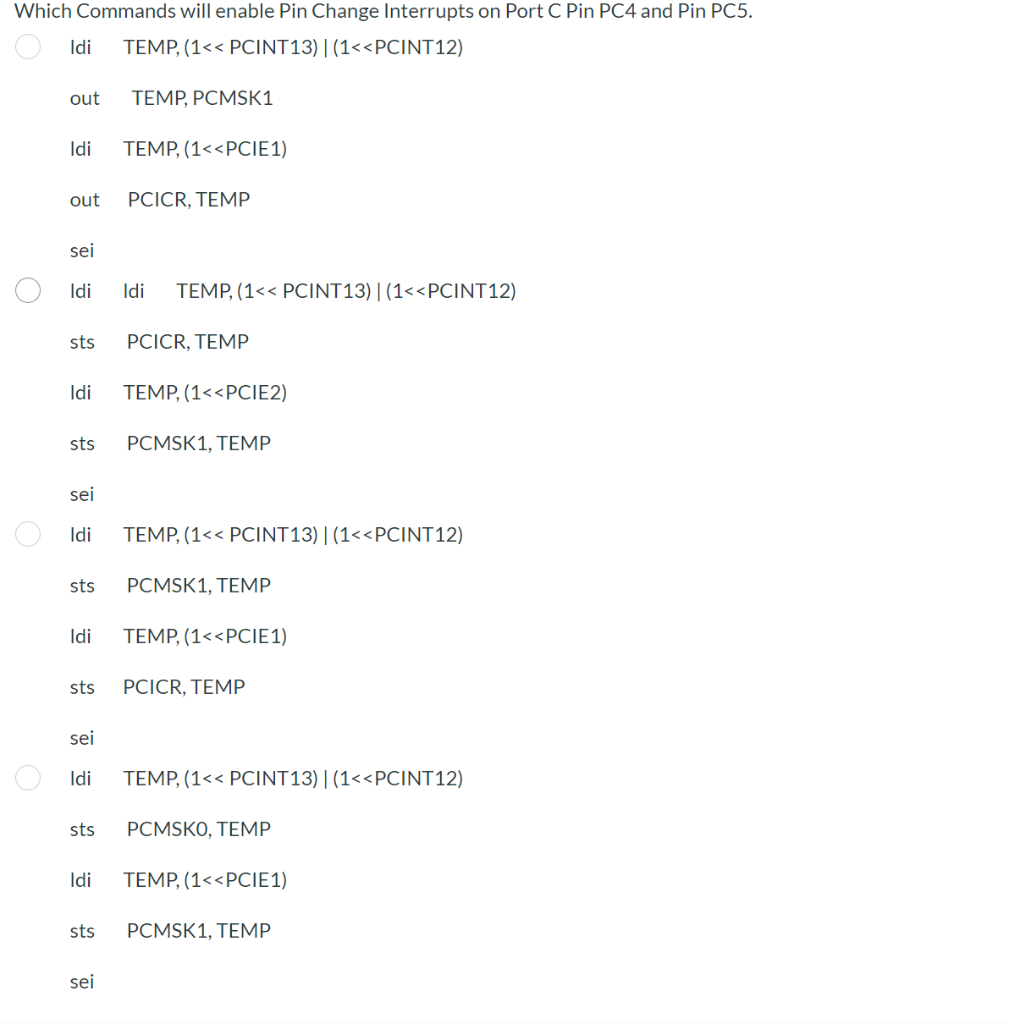 Which Commands will enable Pin Change Interrupts on Port C Pin PC4 and Pin PC5.

ldi TEMP, (1<< PCINT13) | (1<<PCINT12)

out TEMP, PCMSK1

ldi TEMP, (1<<PCIE1)

out PCICR, TEMP

sei

ldi ldi TEMP, (1<< PCINT13) | (1<<PCINT12)

sts PCICR, TEMP

ldi TEMP, (1<<PCIE2)

sts PCMSK1, TEMP

sei

ldi TEMP, (1<< PCINT13) | (1<<PCINT12)

sts PCMSK1, TEMP

ldi TEMP, (1<<PCIE1)

sts PCICR, TEMP

sei

ldi TEMP, (1<< PCINT13) | (1<<PCINT12)

sts PCMSK0, TEMP

ldi TEMP, (1<<PCIE1)

sts PCMSK1, TEMP

sei